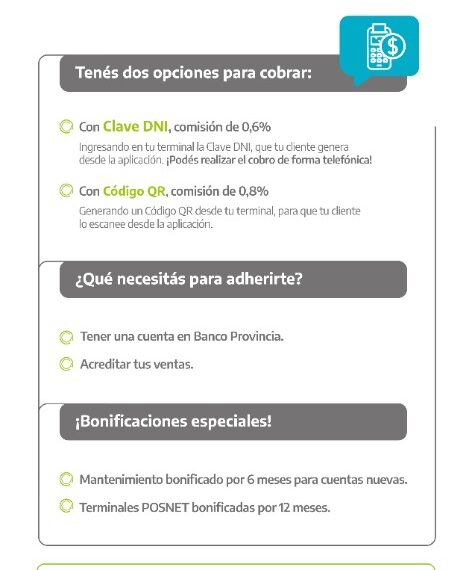 Tenés dos opciones para cobrar:

Con Clave DNI, comisión de 0,6%

Ingresando en tu terminal la Clave DNI, que tu cliente genera desde la aplicación. ¡Podés realizar el cobro de forma telefónica!

Con Código QR, comisión de 0,8%

Generando un Código QR desde tu terminal, para que tu cliente lo escanee desde la aplicación.

¿Qué necesitás para adherirte?

Tener una cuenta en Banco Provincia.

Acreditar tus ventas.

¡Bonificaciones especiales!

Mantenimiento bonificado por 6 meses para cuentas nuevas.

Terminales POSNET bonificadas por 12 meses.